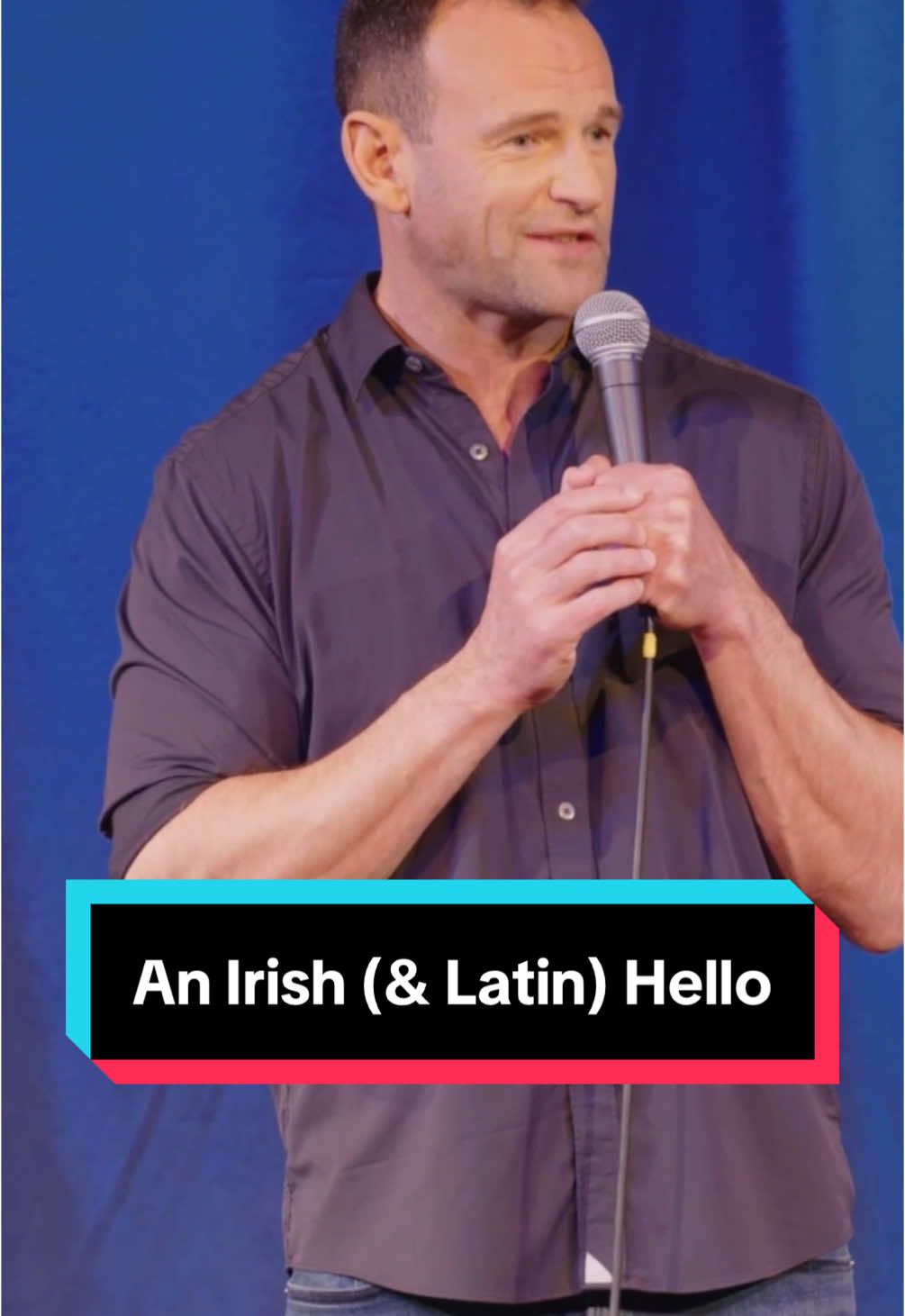 An Irish (& Latin) Hello